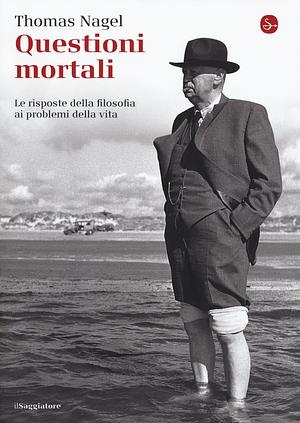 Thomas Nagel

Questioni mortali

Le risposte della filosofia ai problemi della vita

ilSaggiatore